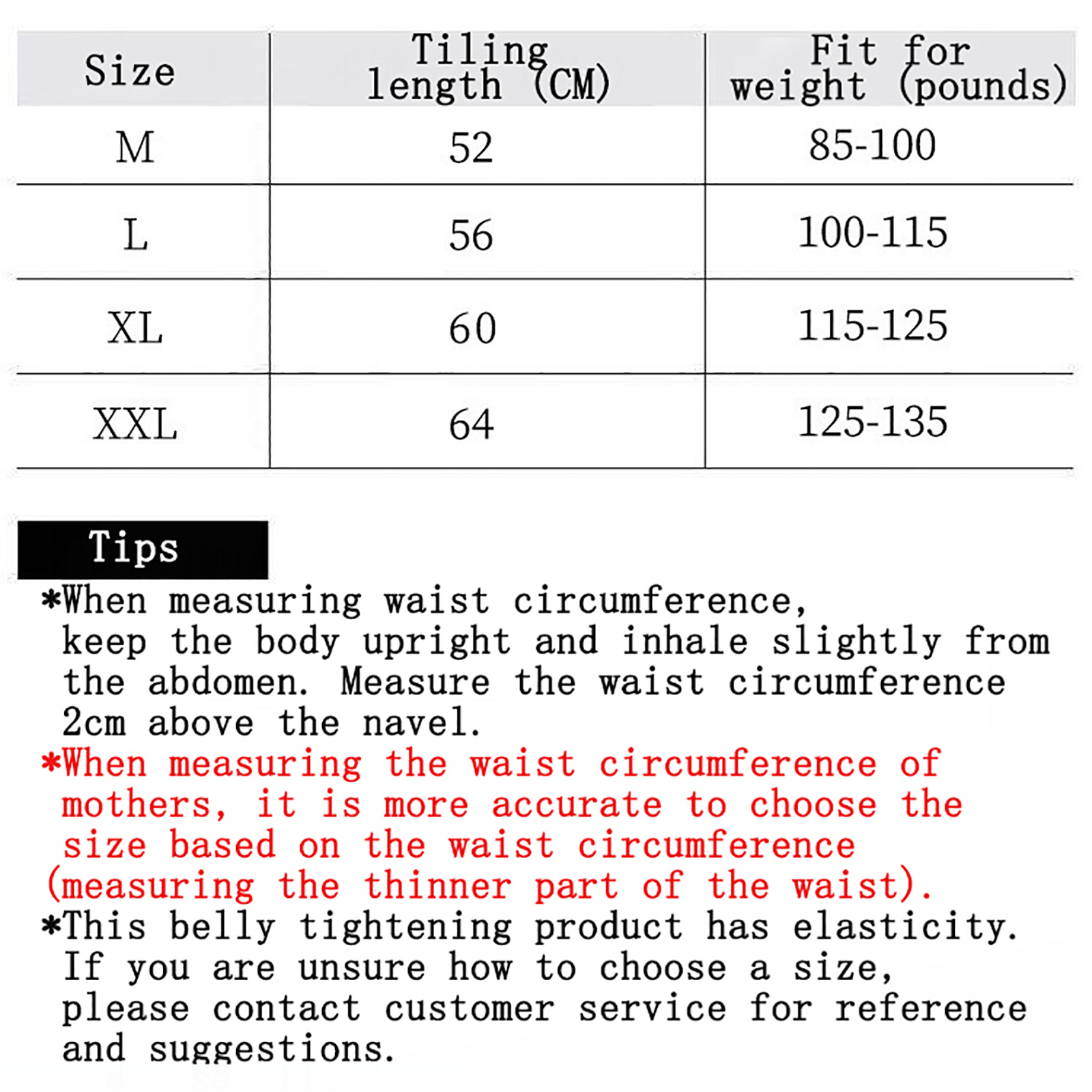 | Size | Tiling length (CM) | Fit for weight (pounds) |
|---|---|---|
| M | 52 | 85-100 |
| L | 56 | 100-115 |
| XL | 60 | 115-125 |
| XXL | 64 | 125-135 |

Tips

*When measuring waist circumference, keep the body upright and inhale slightly from the abdomen. Measure the waist circumference 2cm above the navel.
*When measuring the waist circumference of mothers, it is more accurate to choose the size based on the waist circumference (measuring the thinner part of the waist).
*This belly tightening product has elasticity. If you are unsure how to choose a size, please contact customer service for reference and suggestions.